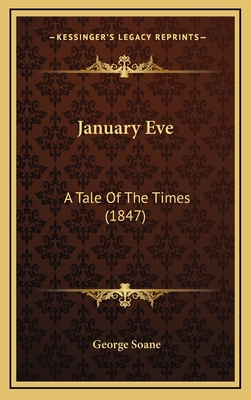 —KESSINGER'S LEGACY REPRINTS—

January Eve

A Tale Of The Times (1847)

George Soane